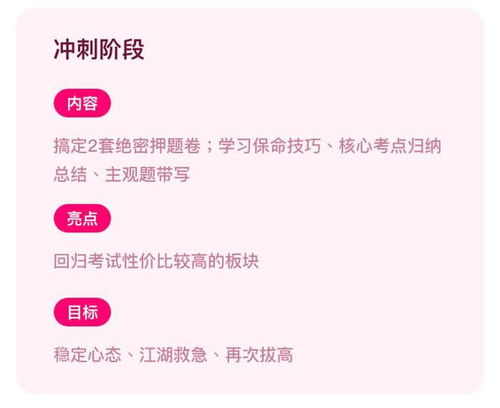 冲刺阶段

内容

搞定2套绝密押题卷；学习保命技巧、核心考点归纳总结、主观题带写

亮点

回归考试性价比较高的板块

目标

稳定心态、江湖救急、再次拔高